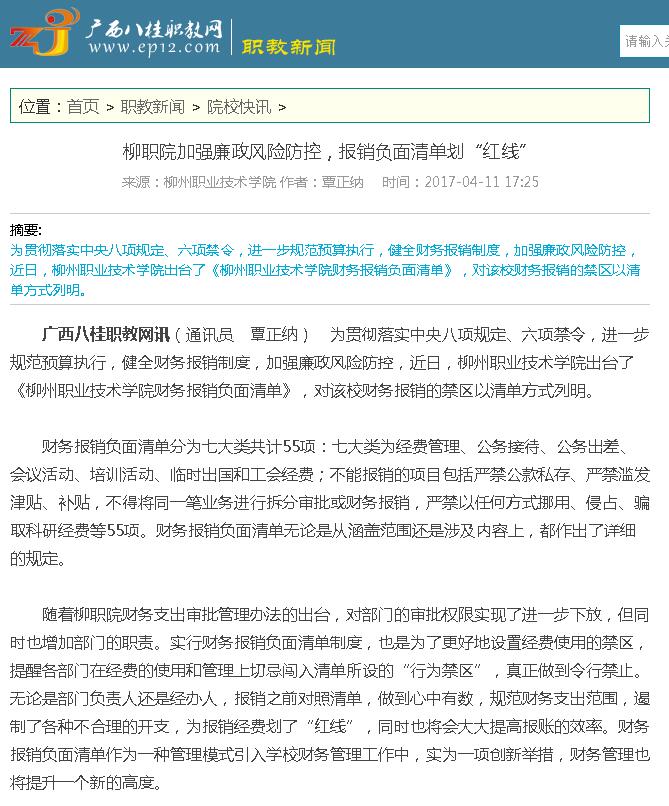 广西八桂职教网
www.ep12.com
职教新闻

请输入关

位置：首页 > 职教新闻 > 院校快讯 >

柳职院加强廉政风险防控，报销负面清单划“红线”

来源：柳州职业技术学院 作者：覃正纳 时间：2017-04-11 17:25

摘要:
为贯彻落实中央八项规定、六项禁令，进一步规范预算执行，健全财务报销制度，加强廉政风险防控，近日，柳州职业技术学院出台了《柳州职业技术学院财务报销负面清单》，对该校财务报销的禁区以清单方式列明。

广西八桂职教网讯（通讯员 覃正纳） 为贯彻落实中央八项规定、六项禁令，进一步规范预算执行，健全财务报销制度，加强廉政风险防控，近日，柳州职业技术学院出台了《柳州职业技术学院财务报销负面清单》，对该校财务报销的禁区以清单方式列明。

财务报销负面清单分为七大类共计55项：七大类为经费管理、公务接待、公务出差、会议活动、培训活动、临时出国和工会经费；不能报销的项目包括严禁公款私存、严禁滥发津贴、补贴，不得将同一笔业务进行拆分审批或财务报销，严禁以任何方式挪用、侵占、骗取科研经费等55项。财务报销负面清单无论是从涵盖范围还是涉及内容上，都作出了详细的规定。

随着柳职院财务支出审批管理办法的出台，对部门的审批权限实现了进一步下放，但同时也增加部门的职责。实行财务报销负面清单制度，也是为了更好地设置经费使用的禁区，提醒各部门在经费的使用和管理上切忌闯入清单所设的“行为禁区”，真正做到令行禁止。无论是部门负责人还是经办人，报销之前对照清单，做到心中有数，规范财务支出范围，遏制了各种不合理的开支，为报销经费划了“红线”，同时也将会大大提高报账的效率。财务报销负面清单作为一种管理模式引入学校财务管理工作中，实为一项创新举措，财务管理也将提升一个新的高度。